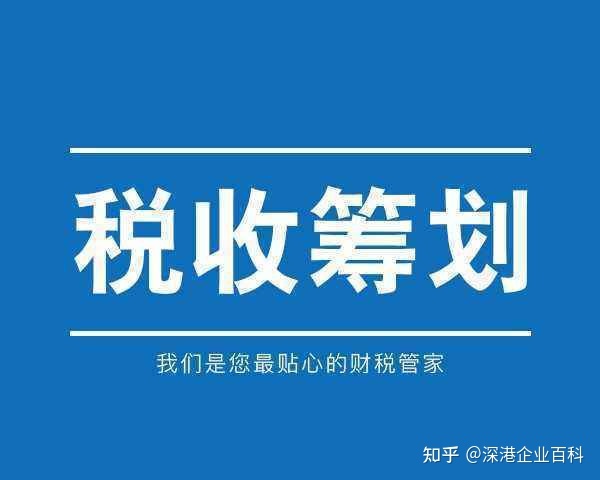 税收筹划

我们是您最贴心的财税管家

知乎 @深港企业百科